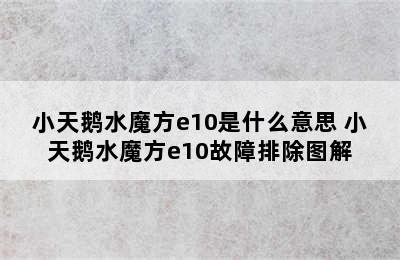 小天鹅水魔方e10是什么意思 小天鹅水魔方e10故障排除图解